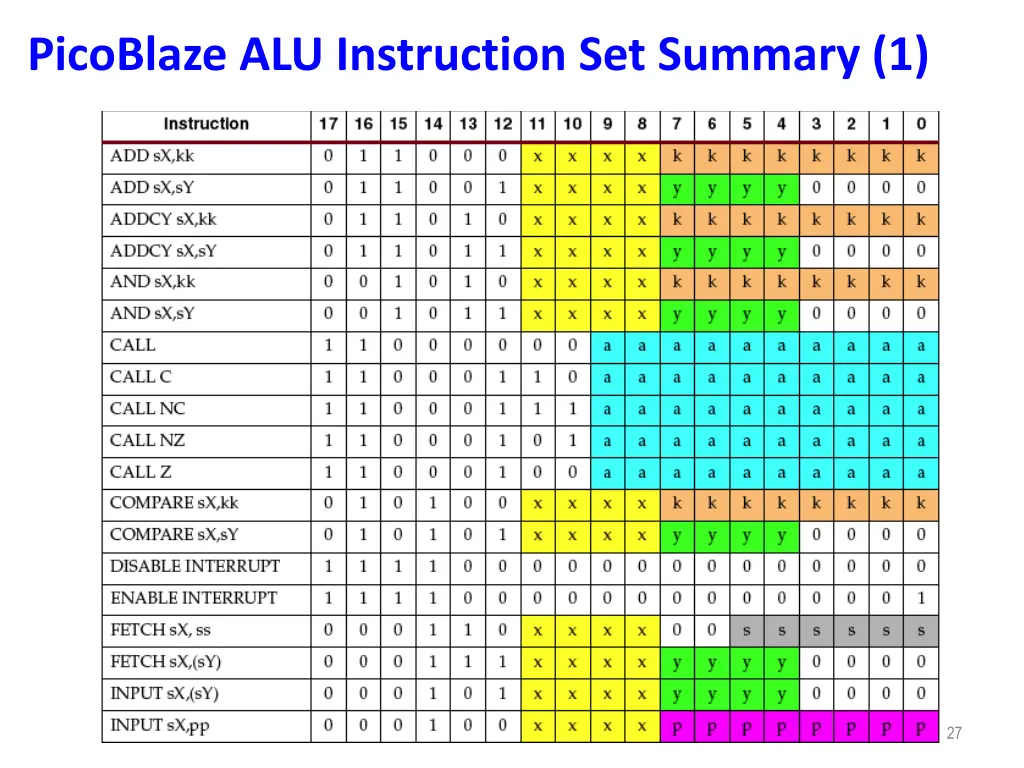 PicoBlaze ALU Instruction Set Summary (1)

| Instruction | 17 | 16 | 15 | 14 | 13 | 12 | 11 | 10 | 9 | 8 | 7 | 6 | 5 | 4 | 3 | 2 | 1 | 0 |
|---|---|---|---|---|---|---|---|---|---|---|---|---|---|---|---|---|---|---|
| ADD sX,kk | 0 | 1 | 1 | 0 | 0 | 0 | x | x | x | x | k | k | k | k | k | k | k | k |
| ADD sX,sY | 0 | 1 | 1 | 0 | 0 | 1 | x | x | x | x | y | y | y | y | 0 | 0 | 0 | 0 |
| ADDCY sX,kk | 0 | 1 | 1 | 0 | 1 | 0 | x | x | x | x | k | k | k | k | k | k | k | k |
| ADDCY sX,sY | 0 | 1 | 1 | 0 | 1 | 1 | x | x | x | x | y | y | y | y | 0 | 0 | 0 | 0 |
| AND sX,kk | 0 | 0 | 1 | 0 | 1 | 0 | x | x | x | x | k | k | k | k | k | k | k | k |
| AND sX,sY | 0 | 0 | 1 | 0 | 1 | 1 | x | x | x | x | y | y | y | y | 0 | 0 | 0 | 0 |
| CALL | 1 | 1 | 0 | 0 | 0 | 0 | 0 | 0 | a | a | a | a | a | a | a | a | a | a |
| CALL C | 1 | 1 | 0 | 0 | 0 | 1 | 1 | 0 | a | a | a | a | a | a | a | a | a | a |
| CALL NC | 1 | 1 | 0 | 0 | 0 | 1 | 1 | 1 | a | a | a | a | a | a | a | a | a | a |
| CALL NZ | 1 | 1 | 0 | 0 | 0 | 1 | 0 | 1 | a | a | a | a | a | a | a | a | a | a |
| CALL Z | 1 | 1 | 0 | 0 | 0 | 1 | 0 | 0 | a | a | a | a | a | a | a | a | a | a |
| COMPARE sX,kk | 0 | 1 | 0 | 1 | 0 | 0 | x | x | x | x | k | k | k | k | k | k | k | k |
| COMPARE sX,sY | 0 | 1 | 0 | 1 | 0 | 1 | x | x | x | x | y | y | y | y | 0 | 0 | 0 | 0 |
| DISABLE INTERRUPT | 1 | 1 | 1 | 1 | 0 | 0 | 0 | 0 | 0 | 0 | 0 | 0 | 0 | 0 | 0 | 0 | 0 | 0 |
| ENABLE INTERRUPT | 1 | 1 | 1 | 1 | 0 | 0 | 0 | 0 | 0 | 0 | 0 | 0 | 0 | 0 | 0 | 0 | 0 | 1 |
| FETCH sX, ss | 0 | 0 | 0 | 1 | 1 | 0 | x | x | x | x | 0 | 0 | s | s | s | s | s | s |
| FETCH sX,(sY) | 0 | 0 | 0 | 1 | 1 | 1 | x | x | x | x | y | y | y | y | 0 | 0 | 0 | 0 |
| INPUT sX,(sY) | 0 | 0 | 0 | 1 | 0 | 1 | x | x | x | x | y | y | y | y | 0 | 0 | 0 | 0 |
| INPUT sX,pp | 0 | 0 | 0 | 1 | 0 | 0 | x | x | x | x | p | p | p | p | p | p | p | p |

27